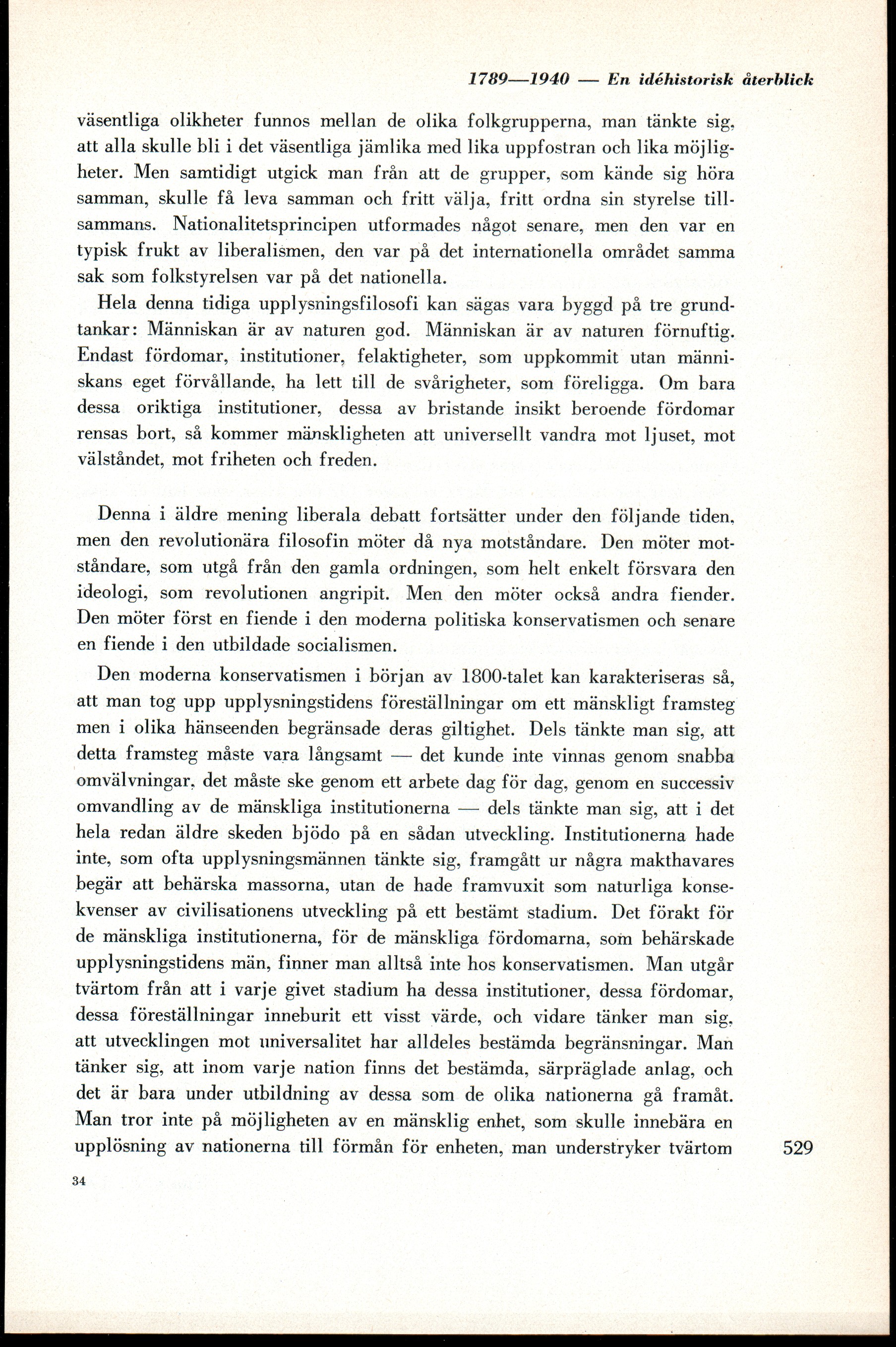 1789—1940 — En idéhistorisk återblick

väsentliga olikheter funnos mellan de olika folkgrupperna, man tänkte sig, att alla skulle bli i det väsentliga jämlika med lika uppfostran och lika möjligheter. Men samtidigt utgick man från att de grupper, som kände sig höra samman, skulle få leva samman och fritt välja, fritt ordna sin styrelse tillsammans. Nationalitetsprincipen utformades något senare, men den var en typisk frukt av liberalismen, den var på det internationella området samma sak som folkstyrelsen var på det nationella.

Hela denna tidiga upplysningsfilosofi kan sägas vara byggd på tre grundtankar: Människan är av naturen god. Människan är av naturen förnuftig. Endast fördomar, institutioner, felaktigheter, som uppkommit utan människans eget förvållande, ha lett till de svårigheter, som föreligga. Om bara dessa oriktiga institutioner, dessa av bristande insikt beroende fördomar rensas bort, så kommer mänskligheten att universellt vandra mot ljuset, mot välståndet, mot friheten och freden.

Denna i äldre mening liberala debatt fortsätter under den följande tiden, men den revolutionära filosofin möter då nya motståndare. Den möter motståndare, som utgå från den gamla ordningen, som helt enkelt försvara den ideologi, som revolutionen angripit. Men den möter också andra fiender. Den möter först en fiende i den moderna politiska konservatismen och senare en fiende i den utbildade socialismen.

Den moderna konservatismen i början av 1800-talet kan karakteriseras så, att man tog upp upplysningstidens föreställningar om ett mänskligt framsteg men i olika hänseenden begränsade deras giltighet. Dels tänkte man sig, att detta framsteg måste vara långsamt — det kunde inte vinnas genom snabba omvälvningar, det måste ske genom ett arbete dag för dag, genom en successiv omvandling av de mänskliga institutionerna — dels tänkte man sig, att i det hela redan äldre skeden bjödo på en sådan utveckling. Institutionerna hade inte, som ofta upplysningsmännen tänkte sig, framgått ur några makthavares begär att behärska massorna, utan de hade framvuxit som naturliga konsekvenser av civilisationens utveckling på ett bestämt stadium. Det förakt för de mänskliga institutionerna, för de mänskliga fördomarna, som behärskade upplysningstidens män, finner man alltså inte hos konservatismen. Man utgår tvärtom från att i varje givet stadium ha dessa institutioner, dessa fördomar, dessa föreställningar inneburit ett visst värde, och vidare tänker man sig, att utvecklingen mot universalitet har alldeles bestämda begränsningar. Man tänker sig, att inom varje nation finns det bestämda, särpräglade anlag, och det är bara under utbildning av dessa som de olika nationerna gå framåt. Man tror inte på möjligheten av en mänsklig enhet, som skulle innebära en upplösning av nationerna till förmån för enheten, man understryker tvärtom

529

34